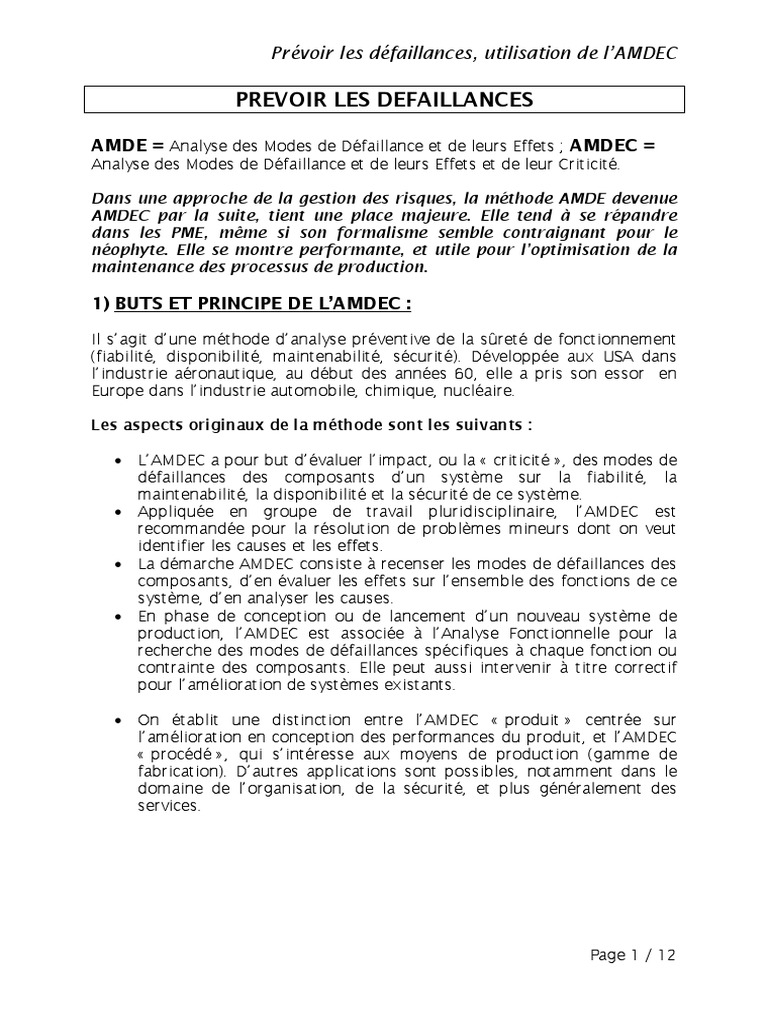 Prévoir les défaillances, utilisation de l'AMDEC

PREVOIR LES DEFAILLANCES

AMDE = Analyse des Modes de Défaillance et de leurs Effets ; AMDEC = Analyse des Modes de Défaillance et de leurs Effets et de leur Criticité.

Dans une approche de la gestion des risques, la méthode AMDE devenue AMDEC par la suite, tient une place majeure. Elle tend à se répandre dans les PME, même si son formalisme semble contraignant pour le néophyte. Elle se montre performante, et utile pour l'optimisation de la maintenance des processus de production.

1) BUTS ET PRINCIPE DE L'AMDEC :

Il s'agit d'une méthode d'analyse préventive de la sûreté de fonctionnement (fiabilité, disponibilité, maintenabilité, sécurité). Développée aux USA dans l'industrie aéronautique, au début des années 60, elle a pris son essor en Europe dans l'industrie automobile, chimique, nucléaire.

Les aspects originaux de la méthode sont les suivants :

• L'AMDEC a pour but d'évaluer l'impact, ou la « criticité », des modes de défaillances des composants d'un système sur la fiabilité, la maintenabilité, la disponibilité et la sécurité de ce système.
• Appliquée en groupe de travail pluridisciplinaire, l'AMDEC est recommandée pour la résolution de problèmes mineurs dont on veut identifier les causes et les effets.
• La démarche AMDEC consiste à recenser les modes de défaillances des composants, d'en évaluer les effets sur l'ensemble des fonctions de ce système, d'en analyser les causes.
• En phase de conception ou de lancement d'un nouveau système de production, l'AMDEC est associée à l'Analyse Fonctionnelle pour la recherche des modes de défaillances spécifiques à chaque fonction ou contrainte des composants. Elle peut aussi intervenir à titre correctif pour l'amélioration de systèmes existants.

• On établit une distinction entre l'AMDEC « produit » centrée sur l'amélioration en conception des performances du produit, et l'AMDEC « procédé », qui s'intéresse aux moyens de production (gamme de fabrication). D'autres applications sont possibles, notamment dans le domaine de l'organisation, de la sécurité, et plus généralement des services.

Page 1 / 12